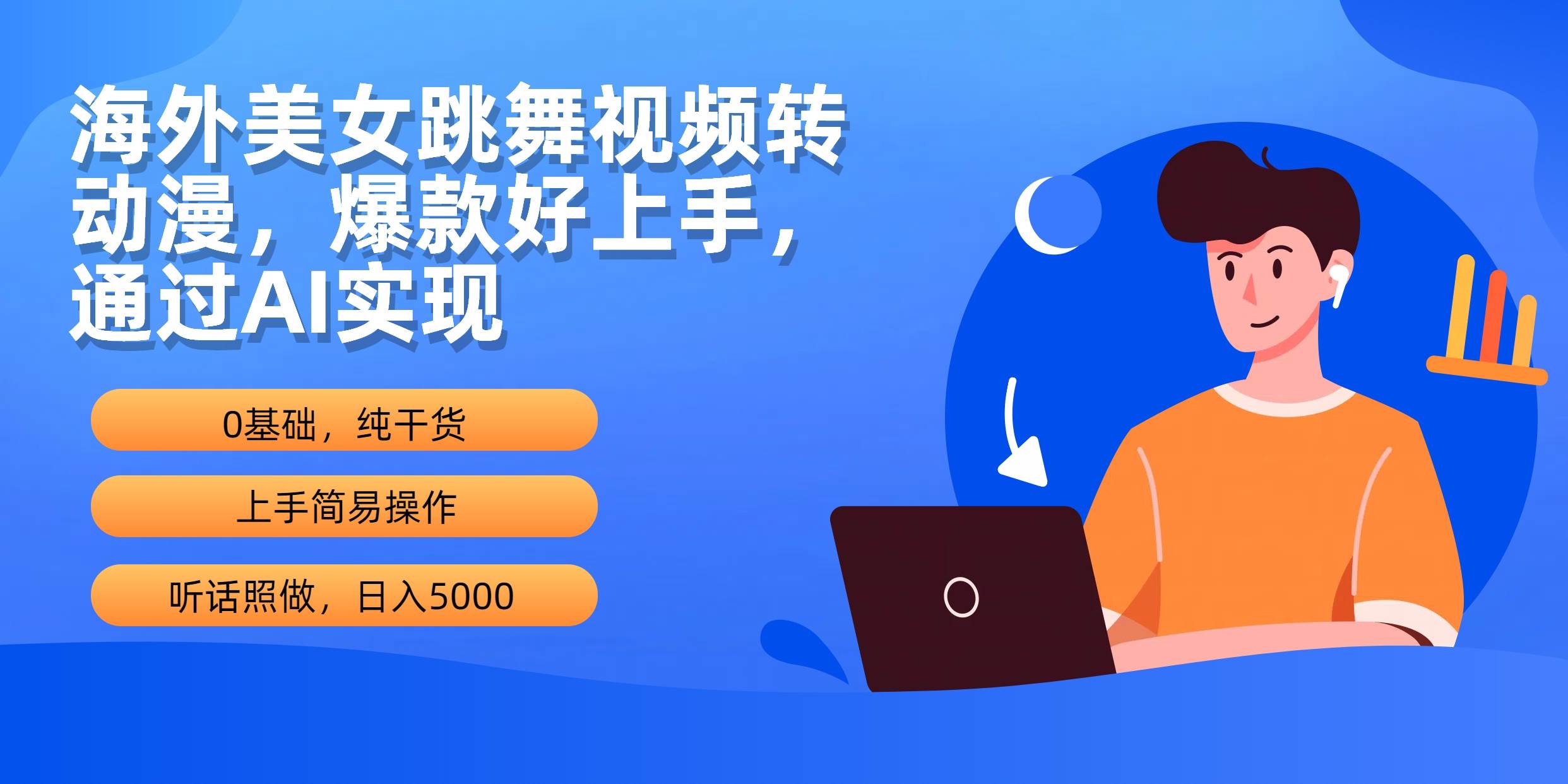 海外美女跳舞视频转动漫，爆款好上手，通过AI实现

0基础，纯干货

上手简易操作

听话照做，日入5000